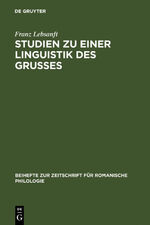 DE GRUYTER

Franz Lebsanft

STUDIEN ZU EINER LINGUISTIK DES GRUSSES

BEIHEFTE ZUR ZEITSCHRIFT FÜR ROMANISCHE PHILOLOGIE

DE G